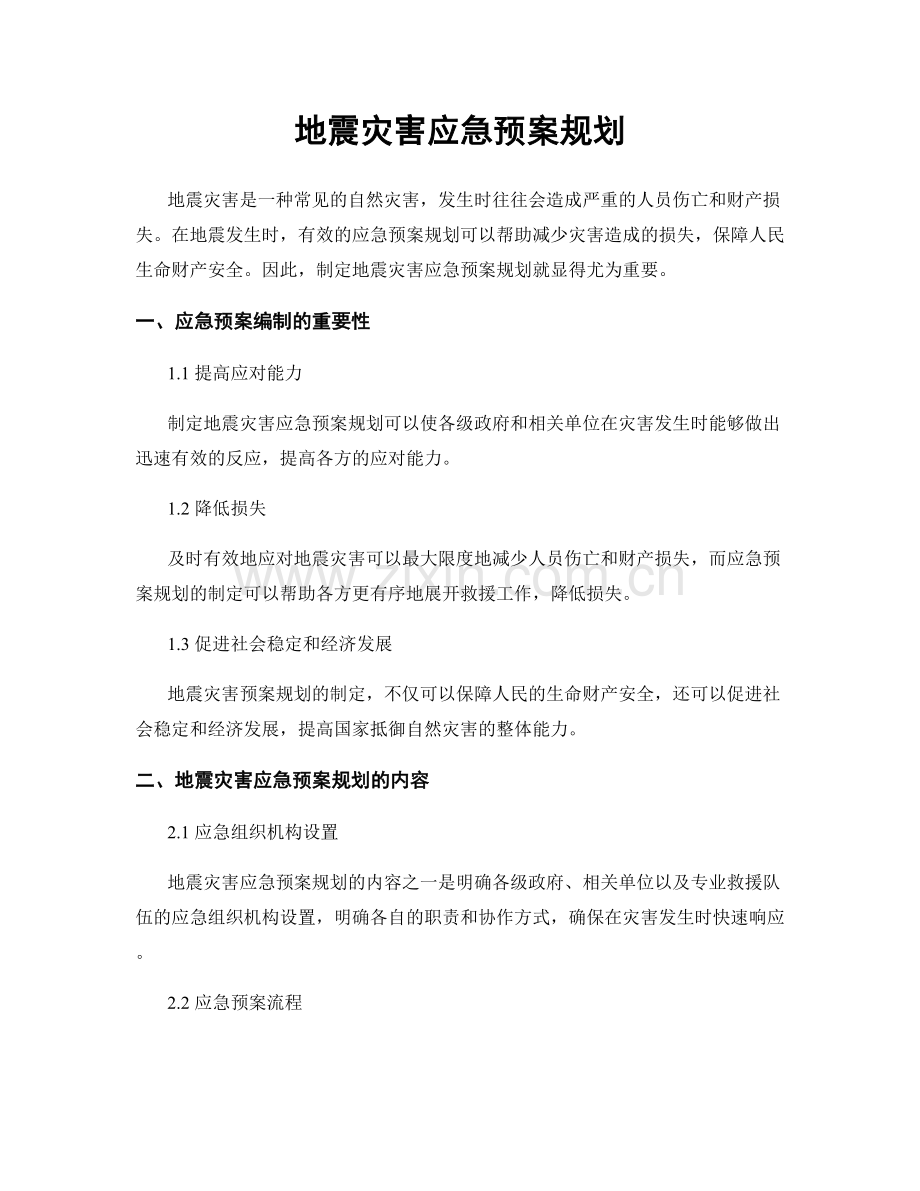 地震灾害应急预案规划

地震灾害是一种常见的自然灾害，发生时往往会造成严重的人员伤亡和财产损失。在地震发生时，有效的应急预案规划可以帮助减少灾害造成的损失，保障人民生命财产安全。因此，制定地震灾害应急预案规划就显得尤为重要。

一、应急预案编制的重要性

1.1 提高应对能力

制定地震灾害应急预案规划可以使各级政府和相关单位在灾害发生时能够做出迅速有效的反应，提高各方的应对能力。

1.2 降低损失

及时有效地应对地震灾害可以最大限度地减少人员伤亡和财产损失，而应急预案规划的制定可以帮助各方更有序地展开救援工作，降低损失。

1.3 促进社会稳定和经济发展

地震灾害预案规划的制定，不仅可以保障人民的生命财产安全，还可以促进社会稳定和经济发展，提高国家抵御自然灾害的整体能力。

二、地震灾害应急预案规划的内容

2.1 应急组织机构设置

地震灾害应急预案规划的内容之一是明确各级政府、相关单位以及专业救援队伍的应急组织机构设置，明确各自的职责和协作方式，确保在灾害发生时快速响应。

2.2 应急预案流程

zixin.com.cn